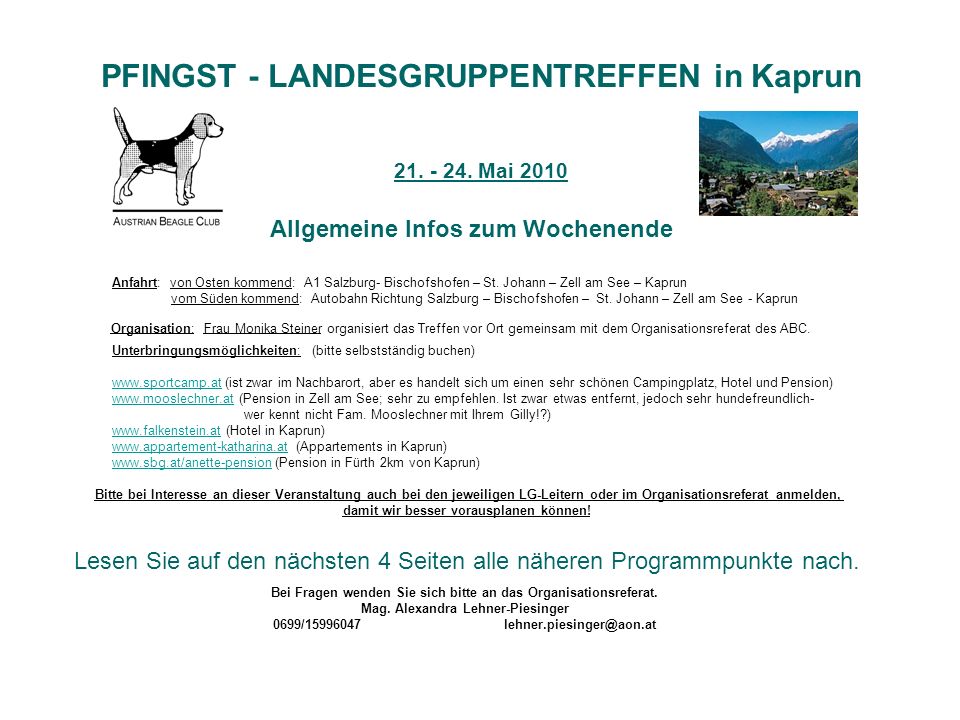 PFINGST - LANDESGRUPPENTREFFEN in Kaprun

AUSTRIAN BEAGLE CLUB

21. - 24. Mai 2010

Allgemeine Infos zum Wochenende

Anfahrt: von Osten kommend: A1 Salzburg- Bischofshofen – St. Johann – Zell am See – Kaprun
vom Süden kommend: Autobahn Richtung Salzburg – Bischofshofen – St. Johann – Zell am See - Kaprun

Organisation: Frau Monika Steiner organisiert das Treffen vor Ort gemeinsam mit dem Organisationsreferat des ABC.

Unterbringungsmöglichkeiten: (bitte selbstständig buchen)

www.sportcamp.at (ist zwar im Nachbarort, aber es handelt sich um einen sehr schönen Campingplatz, Hotel und Pension)
www.mooslechner.at (Pension in Zell am See; sehr zu empfehlen. Ist zwar etwas entfernt, jedoch sehr hundefreundlich- wer kennt nicht Fam. Mooslechner mit Ihrem Gilly!?)
www.falkenstein.at (Hotel in Kaprun)
www.appartement-katharina.at (Appartements in Kaprun)
www.sbg.at/anette-pension (Pension in Fürth 2km von Kaprun)

Bitte bei Interesse an dieser Veranstaltung auch bei den jeweiligen LG-Leitern oder im Organisationsreferat anmelden, damit wir besser vorausplanen können!

Lesen Sie auf den nächsten 4 Seiten alle näheren Programmpunkte nach.

Bei Fragen wenden Sie sich bitte an das Organisationsreferat.
Mag. Alexandra Lehner-Piesinger
0699/15996047 lehner.piesinger@aon.at